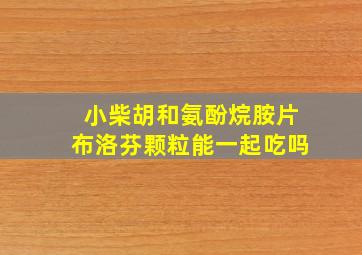 小柴胡和氨酚烷胺片
布洛芬颗粒能一起吃吗